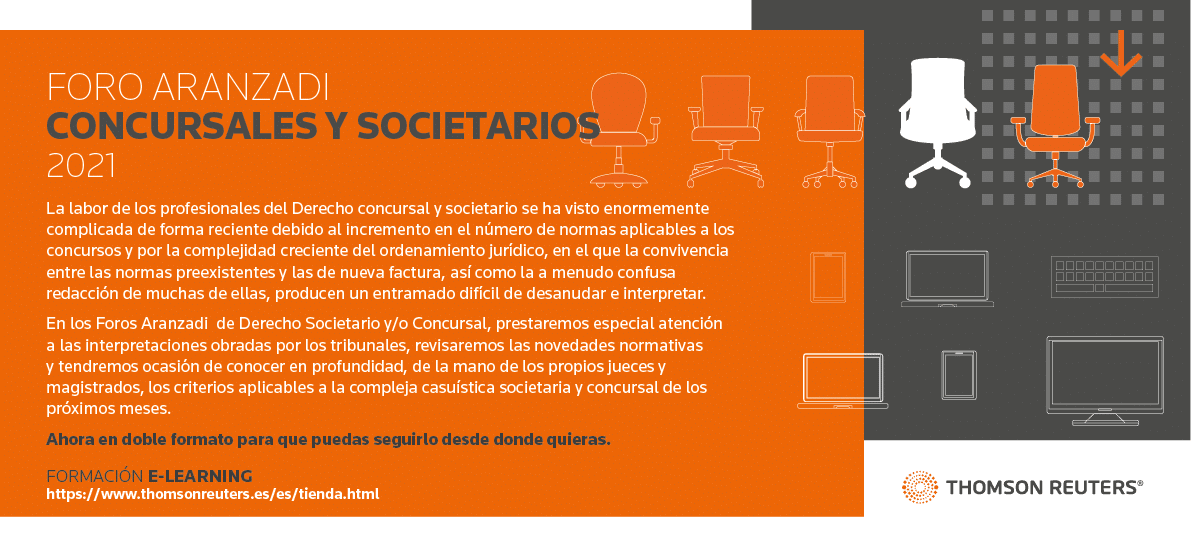 FORO ARANZADI
CONCURSALES Y SOCIETARIOS
2021

La labor de los profesionales del Derecho concursal y societario se ha visto enormemente complicada de forma reciente debido al incremento en el número de normas aplicables a los concursos y por la complejidad creciente del ordenamiento jurídico, en el que la convivencia entre las normas preexistentes y las de nueva factura, así como la a menudo confusa redacción de muchas de ellas, producen un entramado difícil de desanudar e interpretar.

En los Foros Aranzadi de Derecho Societario y/o Concursal, prestaremos especial atención a las interpretaciones obradas por los tribunales, revisaremos las novedades normativas y tendremos ocasión de conocer en profundidad, de la mano de los propios jueces y magistrados, los criterios aplicables a la compleja casuística societaria y concursal de los próximos meses.

Ahora en doble formato para que puedas seguirlo desde donde quieras.

FORMACIÓN E-LEARNING
https://www.thomsonreuters.es/es/tienda.html

THOMSON REUTERS®